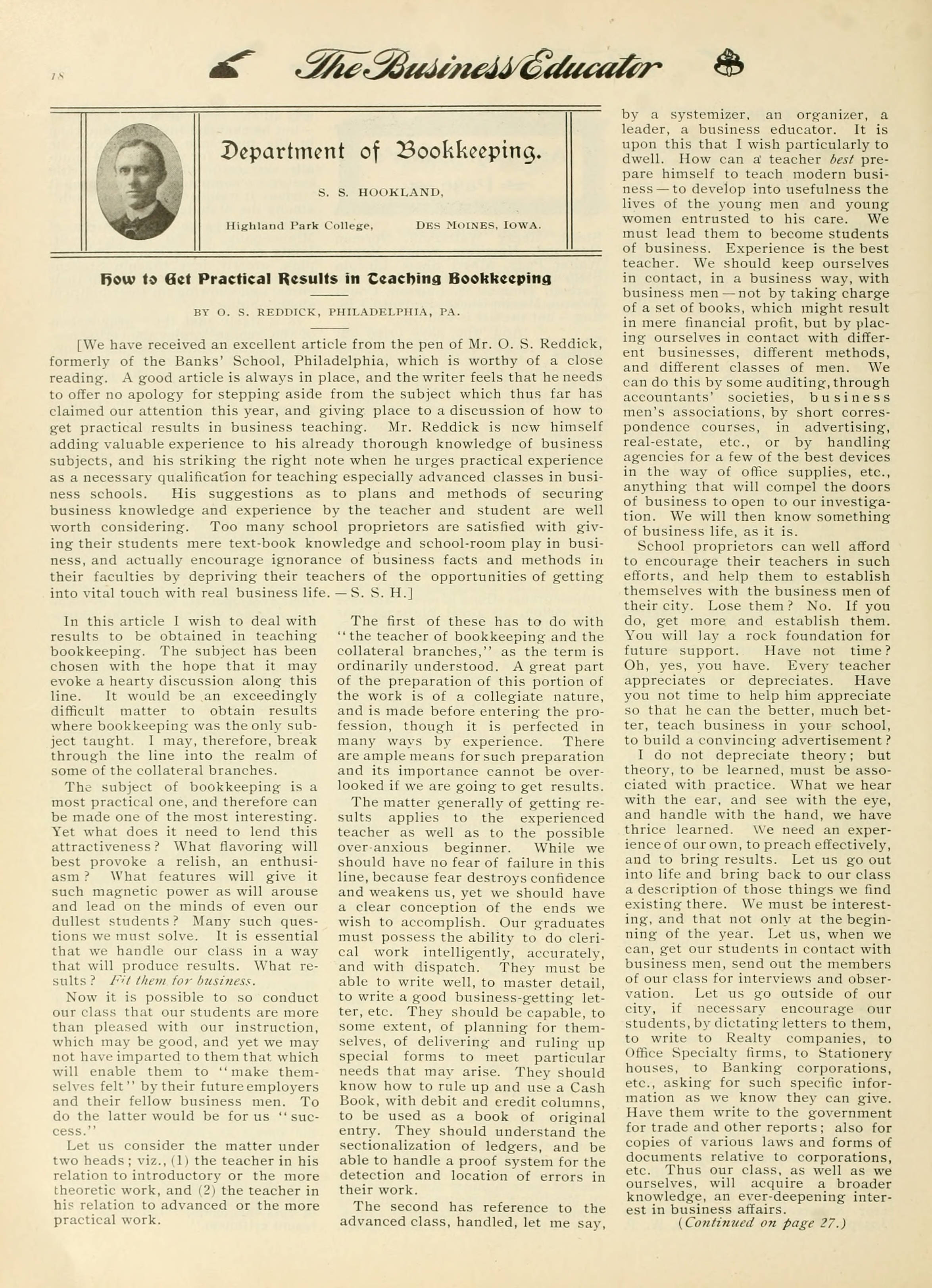 18

The Business Educator

Department of Bookkeeping.

S. S. HOOKLAND,

Highland Park College, DES MOINES, IOWA.

How to Get Practical Results in Teaching Bookkeeping

BY O. S. REDDICK, PHILADELPHIA, PA.

[We have received an excellent article from the pen of Mr. O. S. Reddick, formerly of the Banks' School, Philadelphia, which is worthy of a close reading. A good article is always in place, and the writer feels that he needs to offer no apology for stepping aside from the subject which thus far has claimed our attention this year, and giving place to a discussion of how to get practical results in business teaching. Mr. Reddick is now himself adding valuable experience to his already thorough knowledge of business subjects, and his striking the right note when he urges practical experience as a necessary qualification for teaching especially advanced classes in business schools. His suggestions as to plans and methods of securing business knowledge and experience by the teacher and student are well worth considering. Too many school proprietors are satisfied with giving their students mere text-book knowledge and school-room play in business, and actually encourage ignorance of business facts and methods in their faculties by depriving their teachers of the opportunities of getting into vital touch with real business life. — S. S. H.]

In this article I wish to deal with results to be obtained in teaching bookkeeping. The subject has been chosen with the hope that it may evoke a hearty discussion along this line. It would be an exceedingly difficult matter to obtain results where bookkeeping was the only subject taught. I may, therefore, break through the line into the realm of some of the collateral branches.

The subject of bookkeeping is a most practical one, and therefore can be made one of the most interesting. Yet what does it need to lend this attractiveness? What flavoring will best provoke a relish, an enthusiasm? What features will give it such magnetic power as will arouse and lead on the minds of even our dullest students? Many such questions we must solve. It is essential that we handle our class in a way that will produce results. What results? Fit them for business.

Now it is possible to so conduct our class that our students are more than pleased with our instruction, which may be good, and yet we may not have imparted to them that which will enable them to "make themselves felt" by their future employers and their fellow business men. To do the latter would be for us "success."

Let us consider the matter under two heads; viz., (1) the teacher in his relation to introductory or the more theoretic work, and (2) the teacher in his relation to advanced or the more practical work.

The first of these has to do with "the teacher of bookkeeping and the collateral branches," as the term is ordinarily understood. A great part of the preparation of this portion of the work is of a collegiate nature, and is made before entering the profession, though it is perfected in many ways by experience. There are ample means for such preparation and its importance cannot be overlooked if we are going to get results.

The matter generally of getting results applies to the experienced teacher as well as to the possible over-anxious beginner. While we should have no fear of failure in this line, because fear destroys confidence and weakens us, yet we should have a clear conception of the ends we wish to accomplish. Our graduates must possess the ability to do clerical work intelligently, accurately, and with dispatch. They must be able to write well, to master detail, to write a good business-getting letter, etc. They should be capable, to some extent, of planning for themselves, of delivering and ruling up special forms to meet particular needs that may arise. They should know how to rule up and use a Cash Book, with debit and credit columns, to be used as a book of original entry. They should understand the sectionalization of ledgers, and be able to handle a proof system for the detection and location of errors in their work.

The second has reference to the advanced class, handled, let me say, by a systemizer, an organizer, a leader, a business educator. It is upon this that I wish particularly to dwell. How can a teacher best prepare himself to teach modern business — to develop into usefulness the lives of the young men and young women entrusted to his care. We must lead them to become students of business. Experience is the best teacher. We should keep ourselves in contact, in a business way, with business men — not by taking charge of a set of books, which might result in mere financial profit, but by placing ourselves in contact with different businesses, different methods, and different classes of men. We can do this by some auditing, through accountants' societies, business men's associations, by short correspondence courses, in advertising, real-estate, etc., or by handling agencies for a few of the best devices in the way of office supplies, etc., anything that will compel the doors of business to open to our investigation. We will then know something of business life, as it is.

School proprietors can well afford to encourage their teachers in such efforts, and help them to establish themselves with the business men of their city. Lose them? No. If you do, get more and establish them. You will lay a rock foundation for future support. Have not time? Oh, yes, you have. Every teacher appreciates or depreciates. Have you not time to help him appreciate so that he can the better, much better, teach business in your school, to build a convincing advertisement?

I do not depreciate theory; but theory, to be learned, must be associated with practice. What we hear with the ear, and see with the eye, and handle with the hand, we have thrice learned. We need an experience of our own, to preach effectively, and to bring results. Let us go out into life and bring back to our class a description of those things we find existing there. We must be interesting, and that not only at the beginning of the year. Let us, when we can, get our students in contact with business men, send out the members of our class for interviews and observation. Let us go outside of our city, if necessary encourage our students, by dictating letters to them, to write to Realty companies, to Office Specialty firms, to Stationery houses, to Banking corporations, etc., asking for such specific information as we know they can give. Have them write to the government for trade and other reports; also for copies of various laws and forms of documents relative to corporations, etc. Thus our class, as well as we ourselves, will acquire a broader knowledge, an ever-deepening interest in business affairs.

(Continued on page 27.)